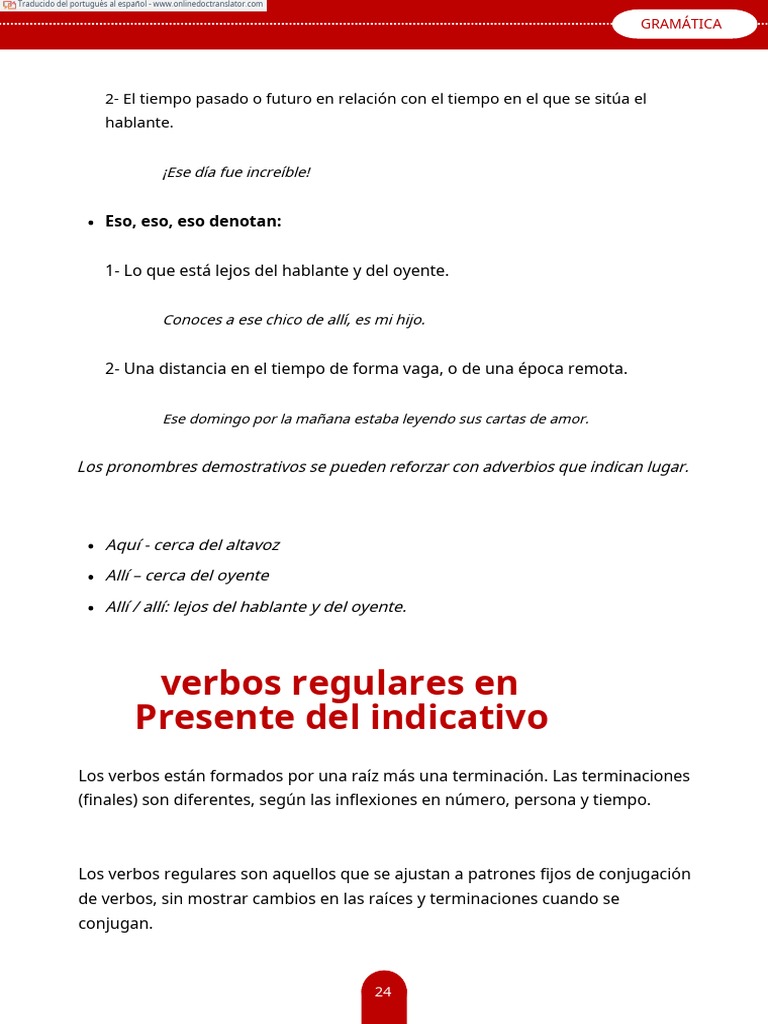 Traducido del portugués al español - www.onlinedoctranslator.com

GRAMÁTICA

2- El tiempo pasado o futuro en relación con el tiempo en el que se sitúa el hablante.

¡Ese día fue increíble!

• Eso, eso, eso denotan:

1- Lo que está lejos del hablante y del oyente.

Conoces a ese chico de allí, es mi hijo.

2- Una distancia en el tiempo de forma vaga, o de una época remota.

Ese domingo por la mañana estaba leyendo sus cartas de amor.

Los pronombres demostrativos se pueden reforzar con adverbios que indican lugar.

• Aquí - cerca del altavoz
• Allí – cerca del oyente
• Allí / allí: lejos del hablante y del oyente.

verbos regulares en Presente del indicativo

Los verbos están formados por una raíz más una terminación. Las terminaciones (finales) son diferentes, según las inflexiones en número, persona y tiempo.

Los verbos regulares son aquellos que se ajustan a patrones fijos de conjugación de verbos, sin mostrar cambios en las raíces y terminaciones cuando se conjugan.

24